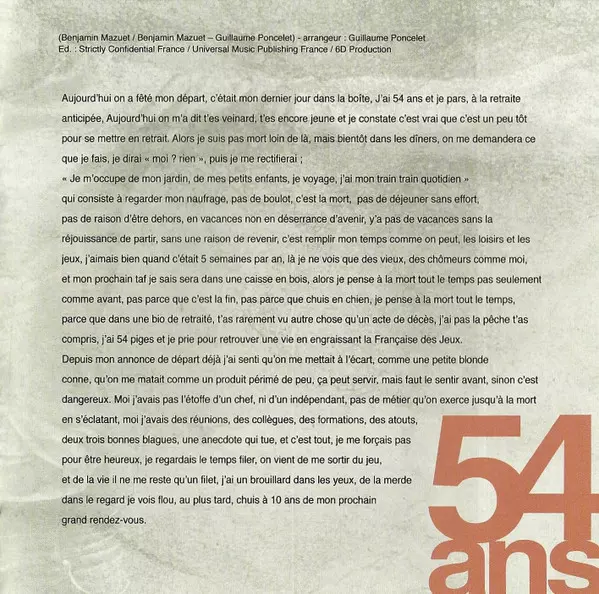 (Benjamin Mazuet / Benjamin Mazuet – Guillaume Poncelet) - arrangeur : Guillaume Poncelet
Ed. : Strictly Confidential France / Universal Music Publishing France / 6D Production

Aujourd'hui on a fêté mon départ, c'était mon dernier jour dans la boîte, J'ai 54 ans et je pars, à la retraite anticipée, Aujourd'hui on m'a dit t'es veinard, t'es encore jeune et je constate c'est vrai que c'est un peu tôt pour se mettre en retrait. Alors je suis pas mort loin de là, mais bientôt dans les dîners, on me demandera ce que je fais, je dirai « moi ? rien », puis je me rectifierai ;
« Je m'occupe de mon jardin, de mes petits enfants, je voyage, j'ai mon train train quotidien » qui consiste à regarder mon naufrage, pas de boulot, c'est la mort, pas de déjeuner sans effort, pas de raison d'être dehors, en vacances non en déserrance d'avenir, y'a pas de vacances sans la réjouissance de partir, sans une raison de revenir, c'est remplir mon temps comme on peut, les loisirs et les jeux, j'aimais bien quand c'était 5 semaines par an, là je ne vois que des vieux, des chômeurs comme moi, et mon prochain taf je sais sera dans une caisse en bois, alors je pense à la mort tout le temps pas seulement comme avant, pas parce que c'est la fin, pas parce que chuis en chien, je pense à la mort tout le temps, parce que dans une bio de retraité, t'as rarement vu autre chose qu'un acte de décès, j'ai pas la pêche t'as compris, j'ai 54 piges et je prie pour retrouver une vie en engraissant la Française des Jeux.
Depuis mon annonce de départ déjà j'ai senti qu'on me mettait à l'écart, comme une petite blonde conne, qu'on me matait comme un produit périmé de peu, ça peut servir, mais faut le sentir avant, sinon c'est dangereux. Moi j'avais pas l'étoffe d'un chef, ni d'un indépendant, pas de métier qu'on exerce jusqu'à la mort en s'éclatant, moi j'avais des réunions, des collègues, des formations, des atouts, deux trois bonnes blagues, une anecdote qui tue, et c'est tout, je me forçais pas pour être heureux, je regardais le temps filer, on vient de me sortir du jeu, et de la vie il ne me reste qu'un filet, j'ai un brouillard dans les yeux, de la merde dans le regard je vois flou, au plus tard, chuis à 10 ans de mon prochain grand rendez-vous.

54 ans